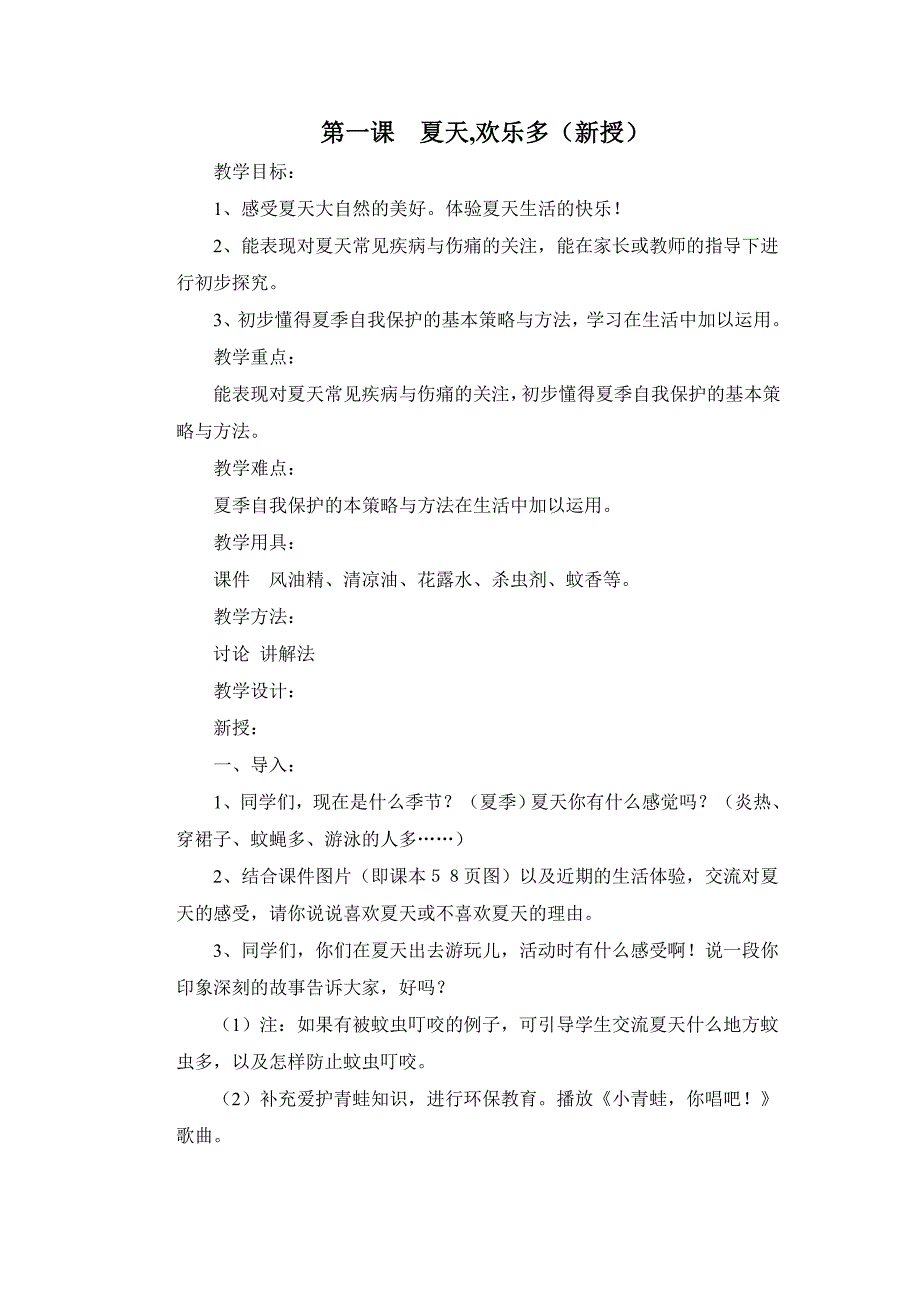 第一课　夏天,欢乐多（新授）

教学目标：

1、感受夏天大自然的美好。体验夏天生活的快乐！

2、能表现对夏天常见疾病与伤痛的关注，能在家长或教师的指导下进行初步探究。

3、初步懂得夏季自我保护的基本策略与方法，学习在生活中加以运用。

教学重点：

能表现对夏天常见疾病与伤痛的关注，初步懂得夏季自我保护的基本策略与方法。

教学难点：

夏季自我保护的本策略与方法在生活中加以运用。

教学用具：

课件　风油精、清凉油、花露水、杀虫剂、蚊香等。

教学方法：

讨论 讲解法

教学设计：

新授：

一、导入：

1、同学们，现在是什么季节？（夏季）夏天你有什么感觉吗？（炎热、穿裙子、蚊蝇多、游泳的人多……）

2、结合课件图片（即课本５８页图）以及近期的生活体验，交流对夏天的感受，请你说说喜欢夏天或不喜欢夏天的理由。

3、同学们，你们在夏天出去游玩儿，活动时有什么感受啊！说一段你印象深刻的故事告诉大家，好吗？

（1）注：如果有被蚊虫叮咬的例子，可引导学生交流夏天什么地方蚊虫多，以及怎样防止蚊虫叮咬。

（2）补充爱护青蛙知识，进行环保教育。播放《小青蛙，你唱吧！》歌曲。